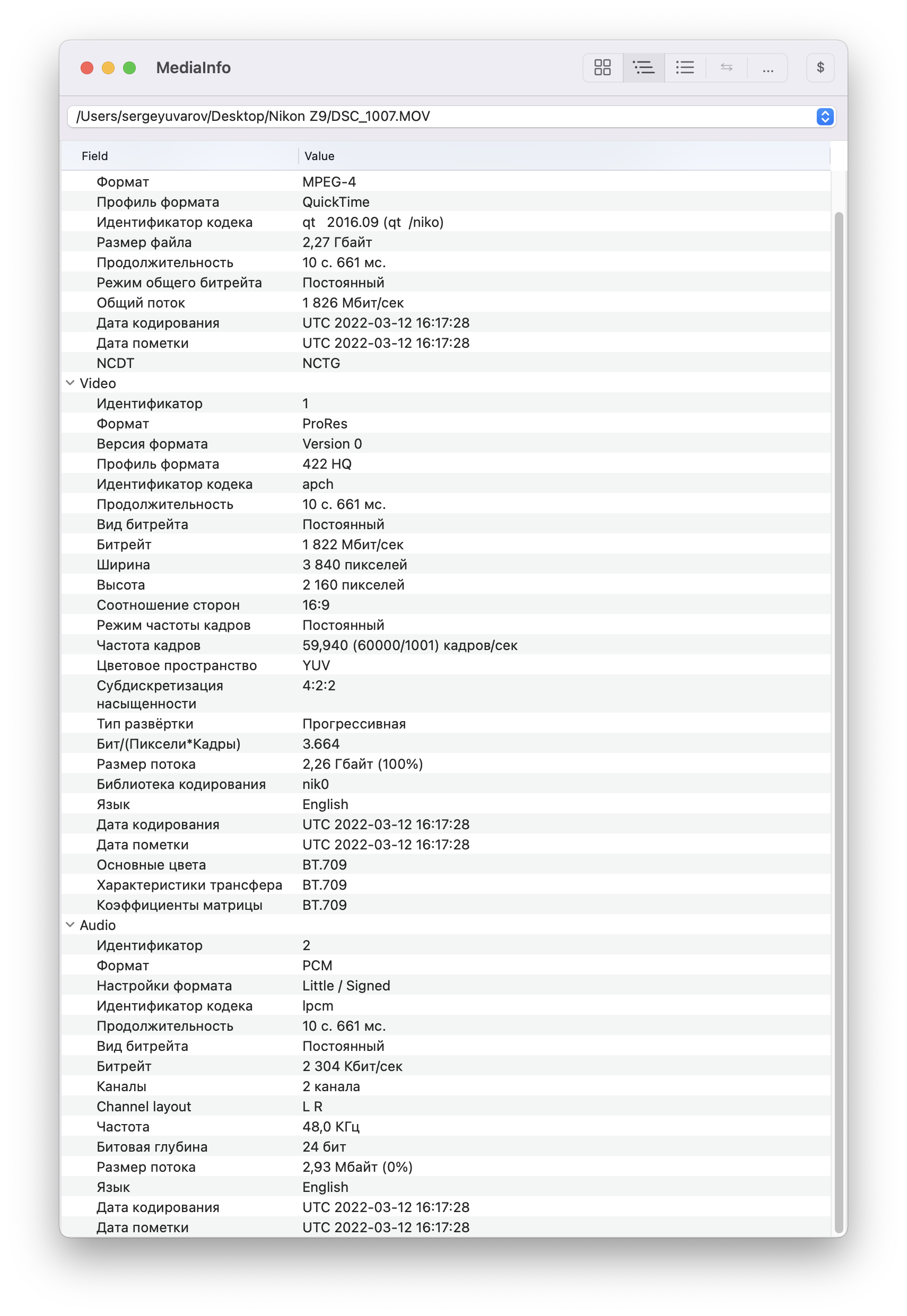 MediaInfo

...

$

/Users/sergeyuvarov/Desktop/Nikon Z9/DSC_1007.MOV

| Field | Value |
|---|---|
| Формат | MPEG-4 |
| Профиль формата | QuickTime |
| Идентификатор кодека | qt 2016.09 (qt /niko) |
| Размер файла | 2,27 Гбайт |
| Продолжительность | 10 с. 661 мс. |
| Режим общего битрейта | Постоянный |
| Общий поток | 1 826 Мбит/сек |
| Дата кодирования | UTC 2022-03-12 16:17:28 |
| Дата пометки | UTC 2022-03-12 16:17:28 |
| NCDT | NCTG |
| Video | |
| Идентификатор | 1 |
| Формат | ProRes |
| Версия формата | Version 0 |
| Профиль формата | 422 HQ |
| Идентификатор кодека | apch |
| Продолжительность | 10 с. 661 мс. |
| Вид битрейта | Постоянный |
| Битрейт | 1 822 Мбит/сек |
| Ширина | 3 840 пикселей |
| Высота | 2 160 пикселей |
| Соотношение сторон | 16:9 |
| Режим частоты кадров | Постоянный |
| Частота кадров | 59,940 (60000/1001) кадров/сек |
| Цветовое пространство | YUV |
| Субдискретизация насыщенности | 4:2:2 |
| Тип развёртки | Прогрессивная |
| Бит/(Пиксели*Кадры) | 3.664 |
| Размер потока | 2,26 Гбайт (100%) |
| Библиотека кодирования | nik0 |
| Язык | English |
| Дата кодирования | UTC 2022-03-12 16:17:28 |
| Дата пометки | UTC 2022-03-12 16:17:28 |
| Основные цвета | BT.709 |
| Характеристики трансфера | BT.709 |
| Коэффициенты матрицы | BT.709 |
| Audio | |
| Идентификатор | 2 |
| Формат | PCM |
| Настройки формата | Little / Signed |
| Идентификатор кодека | lpcm |
| Продолжительность | 10 с. 661 мс. |
| Вид битрейта | Постоянный |
| Битрейт | 2 304 Кбит/сек |
| Каналы | 2 канала |
| Channel layout | L R |
| Частота | 48,0 КГц |
| Битовая глубина | 24 бит |
| Размер потока | 2,93 Мбайт (0%) |
| Язык | English |
| Дата кодирования | UTC 2022-03-12 16:17:28 |
| Дата пометки | UTC 2022-03-12 16:17:28 |